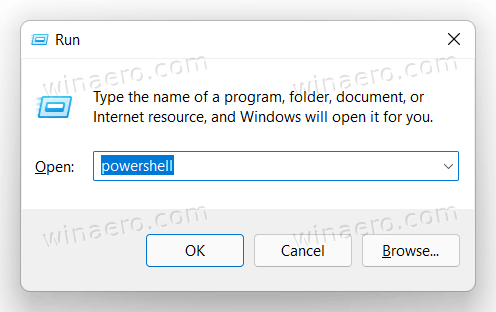 Run

winaero.com winaero.com

Type the name of a program, folder, document, or Internet resource, and Windows will open it for you.

Open: powershell

winaero.com winaero.com

OK Cancel Browse...